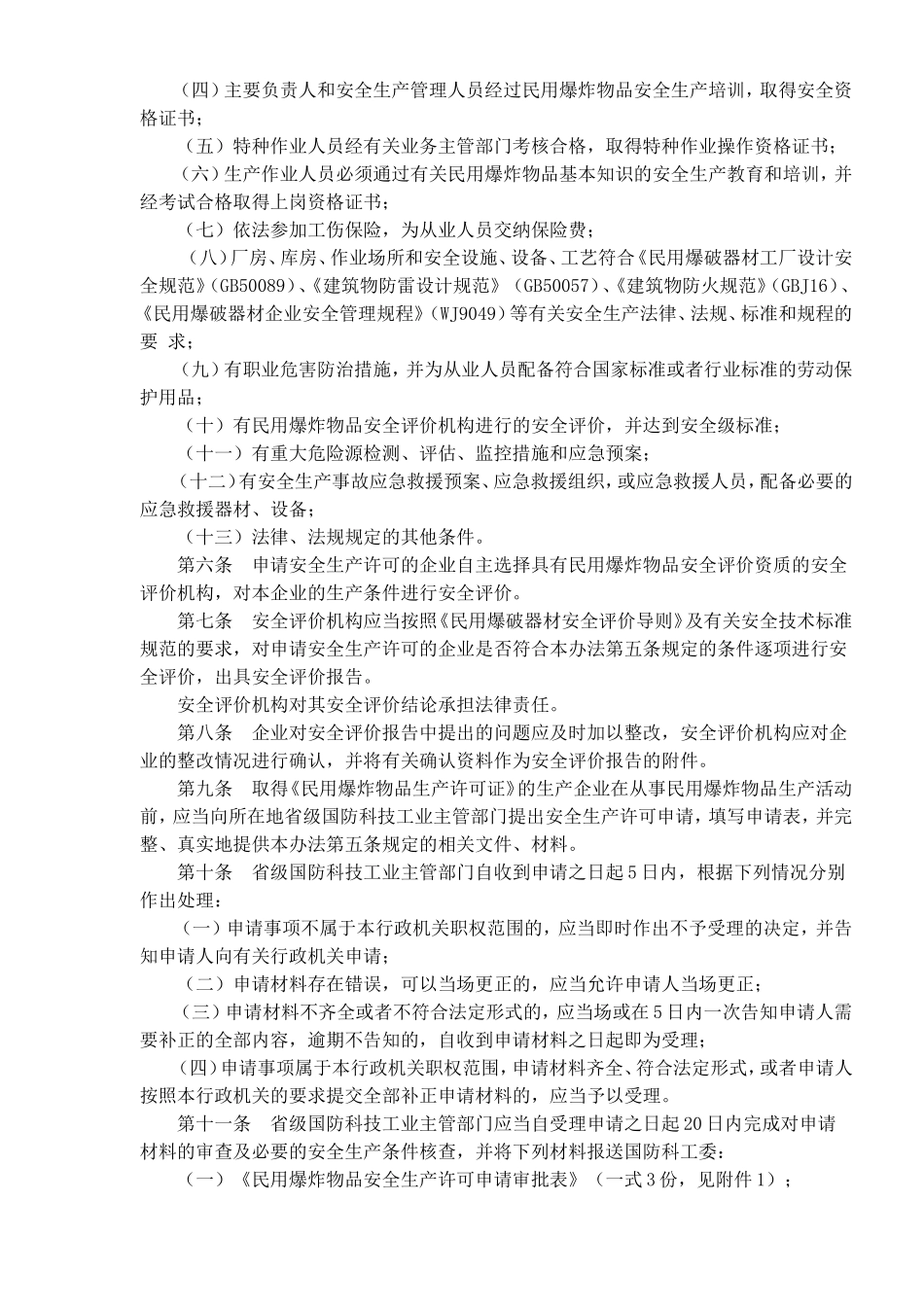 （四）主要负责人和安全生产管理人员经过民用爆炸物品安全生产培训，取得安全资格证书；

（五）特种作业人员经有关业务主管部门考核合格，取得特种作业操作资格证书；

（六）生产作业人员必须通过有关民用爆炸物品基本知识的安全生产教育和培训，并经考试合格取得上岗资格证书；

（七）依法参加工伤保险，为从业人员交纳保险费；

（八）厂房、库房、作业场所和安全设施、设备、工艺符合《民用爆破器材工厂设计安全规范》(GB50089)、《建筑物防雷设计规范》(GB50057)、《建筑物防火规范》(GBJ16)、《民用爆破器材企业安全管理规程》(WJ9049）等有关安全生产法律、法规、标准和规程的要 求；

（九）有职业危害防治措施，并为从业人员配备符合国家标准或者行业标准的劳动保护用品；

（十）有民用爆炸物品安全评价机构进行的安全评价，并达到安全级标准；

（十一）有重大危险源检测、评估、监控措施和应急预案；

（十二）有安全生产事故应急救援预案、应急救援组织，或应急救援人员，配备必要的应急救援器材、设备；

（十三）法律、法规规定的其他条件。

第六条　申请安全生产许可的企业自主选择具有民用爆炸物品安全评价资质的安全评价机构，对本企业的生产条件进行安全评价。

第七条　安全评价机构应当按照《民用爆破器材安全评价导则》及有关安全技术标准规范的要求，对申请安全生产许可的企业是否符合本办法第五条规定的条件逐项进行安全评价，出具安全评价报告。

安全评价机构对其安全评价结论承担法律责任。

第八条　企业对安全评价报告中提出的问题应及时加以整改，安全评价机构应对企业的整改情况进行确认，并将有关确认资料作为安全评价报告的附件。

第九条　取得《民用爆炸物品生产许可证》的生产企业在从事民用爆炸物品生产活动前，应当向所在地省级国防科技工业主管部门提出安全生产许可申请，填写申请表，并完整、真实地提供本办法第五条规定的相关文件、材料。

第十条　省级国防科技工业主管部门自收到申请之日起5日内，根据下列情况分别作出处理：

（一）申请事项不属于本行政机关职权范围的，应当即时作出不予受理的决定，并告知申请人向有关行政机关申请；

（二）申请材料存在错误，可以当场更正的，应当允许申请人当场更正；

（三）申请材料不齐全或者不符合法定形式的，应当场或在5日内一次告知申请人需要补正的全部内容，逾期不告知的，自收到申请材料之日起即为受理；

（四）申请事项属于本行政机关职权范围，申请材料齐全、符合法定形式，或者申请人按照本行政机关的要求提交全部补正申请材料的，应当予以受理。

第十一条　省级国防科技工业主管部门应当自受理申请之日起20日内完成对申请材料的审查及必要的安全生产条件核查，并将下列材料报送国防科工委：

（一）《民用爆炸物品安全生产许可申请审批表》（一式3份，见附件1）；